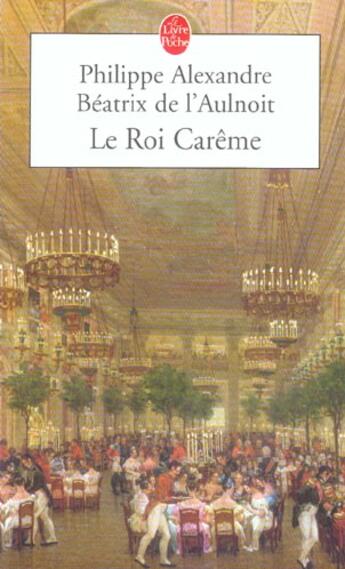 Le Livre de Poche

Philippe Alexandre
Béatrix de l'Aulnoit
Le Roi Carême